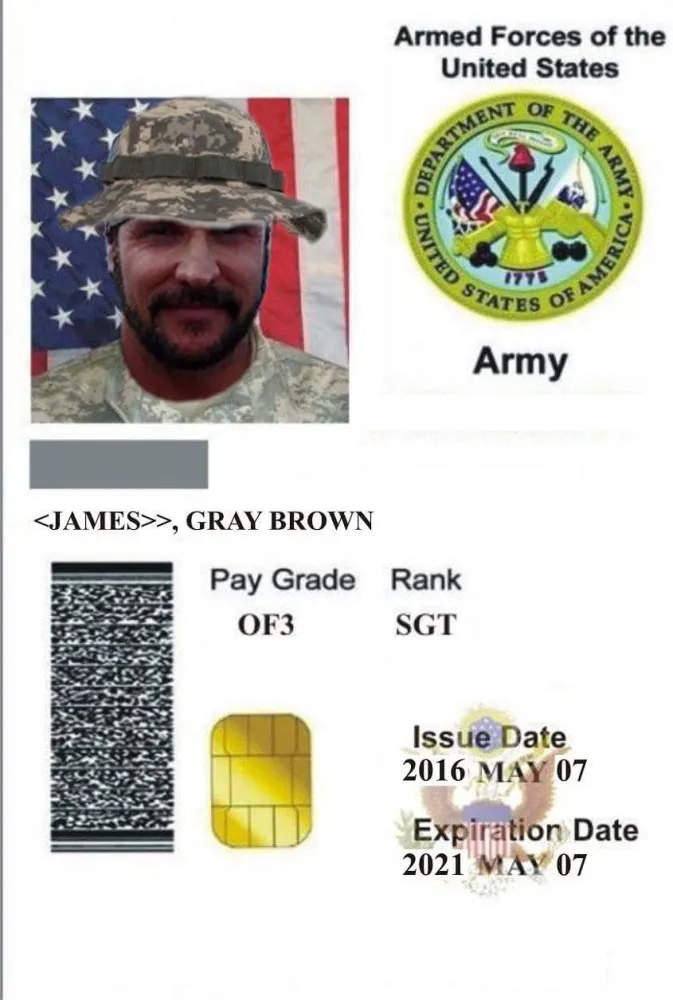 Armed Forces of the United States

DEPARTMENT OF THE ARMY
UNITED STATES OF AMERICA
1775

Army

<JAMES>>, GRAY BROWN

Pay Grade
OF3

Rank
SGT

Issue Date
2016 MAY 07

Expiration Date
2021 MAY 07